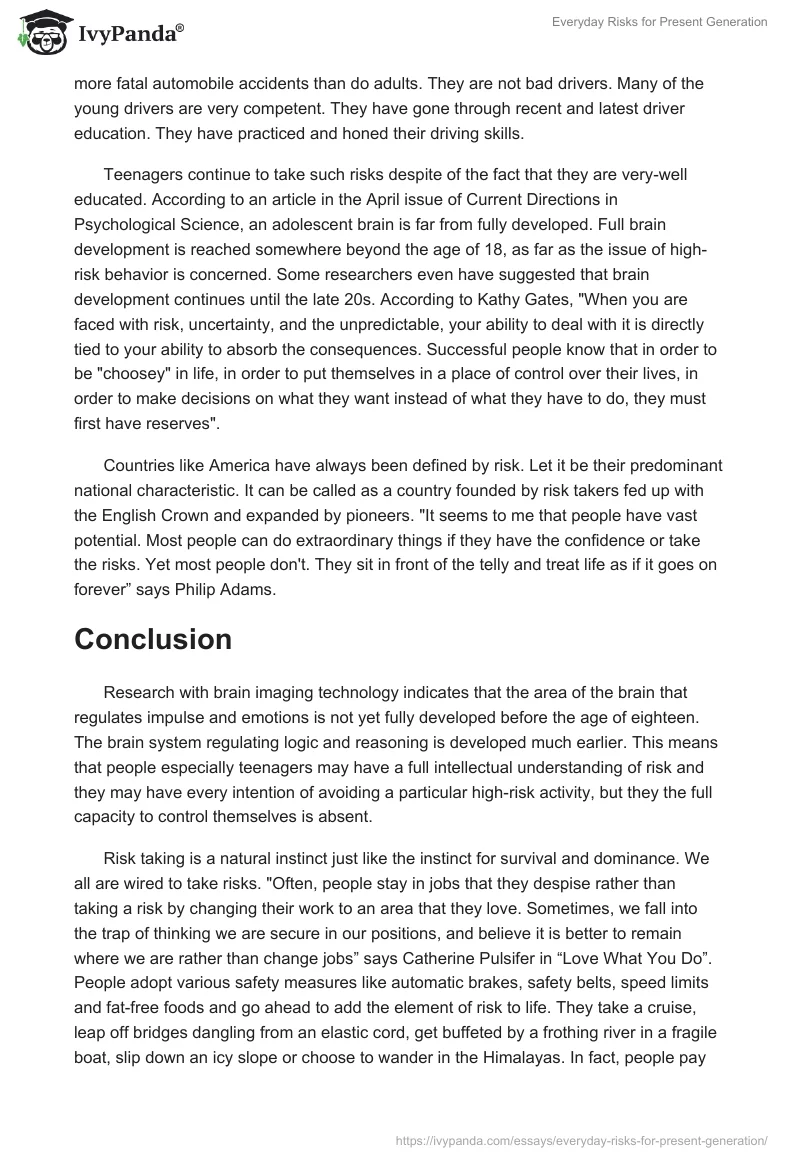 IvyPanda®

Everyday Risks for Present Generation

more fatal automobile accidents than do adults. They are not bad drivers. Many of the young drivers are very competent. They have gone through recent and latest driver education. They have practiced and honed their driving skills.

Teenagers continue to take such risks despite of the fact that they are very-well educated. According to an article in the April issue of Current Directions in Psychological Science, an adolescent brain is far from fully developed. Full brain development is reached somewhere beyond the age of 18, as far as the issue of high-risk behavior is concerned. Some researchers even have suggested that brain development continues until the late 20s. According to Kathy Gates, "When you are faced with risk, uncertainty, and the unpredictable, your ability to deal with it is directly tied to your ability to absorb the consequences. Successful people know that in order to be "choosey" in life, in order to put themselves in a place of control over their lives, in order to make decisions on what they want instead of what they have to do, they must first have reserves".

Countries like America have always been defined by risk. Let it be their predominant national characteristic. It can be called as a country founded by risk takers fed up with the English Crown and expanded by pioneers. "It seems to me that people have vast potential. Most people can do extraordinary things if they have the confidence or take the risks. Yet most people don't. They sit in front of the telly and treat life as if it goes on forever” says Philip Adams.

Conclusion

Research with brain imaging technology indicates that the area of the brain that regulates impulse and emotions is not yet fully developed before the age of eighteen. The brain system regulating logic and reasoning is developed much earlier. This means that people especially teenagers may have a full intellectual understanding of risk and they may have every intention of avoiding a particular high-risk activity, but they the full capacity to control themselves is absent.

Risk taking is a natural instinct just like the instinct for survival and dominance. We all are wired to take risks. "Often, people stay in jobs that they despise rather than taking a risk by changing their work to an area that they love. Sometimes, we fall into the trap of thinking we are secure in our positions, and believe it is better to remain where we are rather than change jobs” says Catherine Pulsifer in “Love What You Do”. People adopt various safety measures like automatic brakes, safety belts, speed limits and fat-free foods and go ahead to add the element of risk to life. They take a cruise, leap off bridges dangling from an elastic cord, get buffeted by a frothing river in a fragile boat, slip down an icy slope or choose to wander in the Himalayas. In fact, people pay

https://ivypanda.com/essays/everyday-risks-for-present-generation/